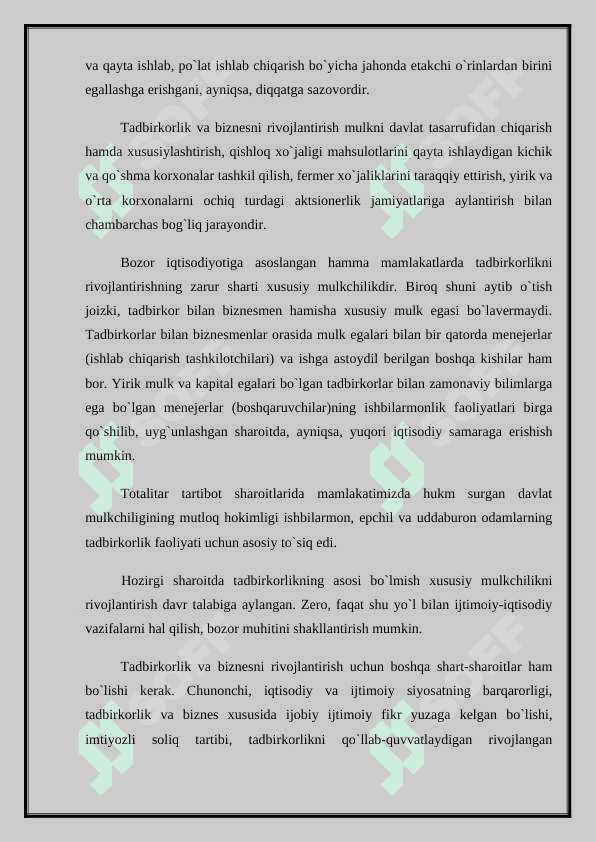 va qayta ishlab, po`lat ishlab chiqarish bo`yicha jahonda etakchi o`rinlardan birini egallashga erishgani, ayniqsa, diqqatga sazovordir.

Tadbirkorlik va biznesni rivojlantirish mulkni davlat tasarrufidan chiqarish hamda xususiylashtirish, qishloq xo`jaligi mahsulotlarini qayta ishlaydigan kichik va qo`shma korxonalar tashkil qilish, fermer xo`jaliklarini taraqqiy ettirish, yirik va o`rta korxonalarni ochiq turdagi aktsionerlik jamiyatlariga aylantirish bilan chambarchas bog`liq jarayondir.

Bozor iqtisodiyotiga asoslangan hamma mamlakatlarda tadbirkorlikni rivojlantirishning zarur sharti xususiy mulkchilikdir. Biroq shuni aytib o`tish joizki, tadbirkor bilan biznesmen hamisha xususiy mulk egasi bo`lavermaydi. Tadbirkorlar bilan biznesmenlar orasida mulk egalari bilan bir qatorda menejerlar (ishlab chiqarish tashkilotchilari) va ishga astoydil berilgan boshqa kishilar ham bor. Yirik mulk va kapital egalari bo`lgan tadbirkorlar bilan zamonaviy bilimlarga ega bo`lgan menejerlar (boshqaruvchilar)ning ishbilarmonlik faoliyatlari birga qo`shilib, uyg`unlashgan sharoitda, ayniqsa, yuqori iqtisodiy samaraga erishish mumkin.

Totalitar tartibot sharoitlarida mamlakatimizda hukm surgan davlat mulkchiligining mutloq hokimligi ishbilarmon, epchil va uddaburon odamlarning tadbirkorlik faoliyati uchun asosiy to`siq edi.

Hozirgi sharoitda tadbirkorlikning asosi bo`lmish xususiy mulkchilikni rivojlantirish davr talabiga aylangan. Zero, faqat shu yo`l bilan ijtimoiy-iqtisodiy vazifalarni hal qilish, bozor muhitini shakllantirish mumkin.

Tadbirkorlik va biznesni rivojlantirish uchun boshqa shart-sharoitlar ham bo`lishi kerak. Chunonchi, iqtisodiy va ijtimoiy siyosatning barqarorligi, tadbirkorlik va biznes xususida ijobiy ijtimoiy fikr yuzaga kelgan bo`lishi, imtiyozli soliq tartibi, tadbirkorlikni qo`llab-quvvatlaydigan rivojlangan